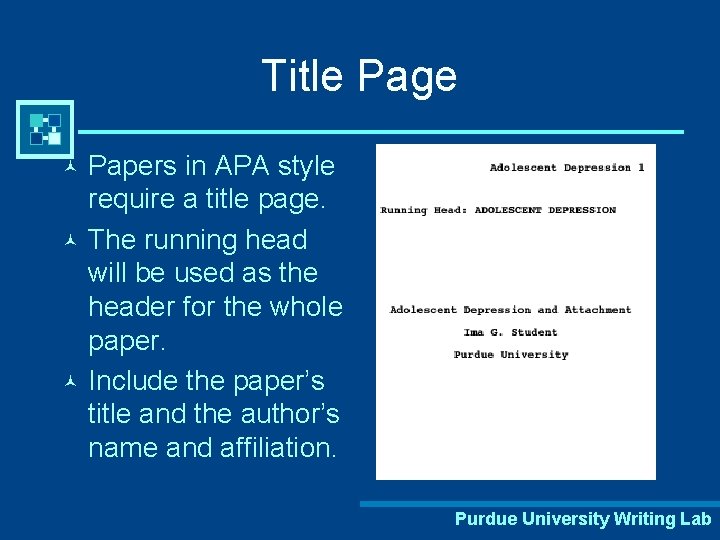 Title Page

Papers in APA style require a title page.

The running head will be used as the header for the whole paper.

Include the paper's title and the author's name and affiliation.

Adolescent Depression 1

Running Head: ADOLESCENT DEPRESSION

Adolescent Depression and Attachment

Ima G. Student

Purdue University

Purdue University Writing Lab